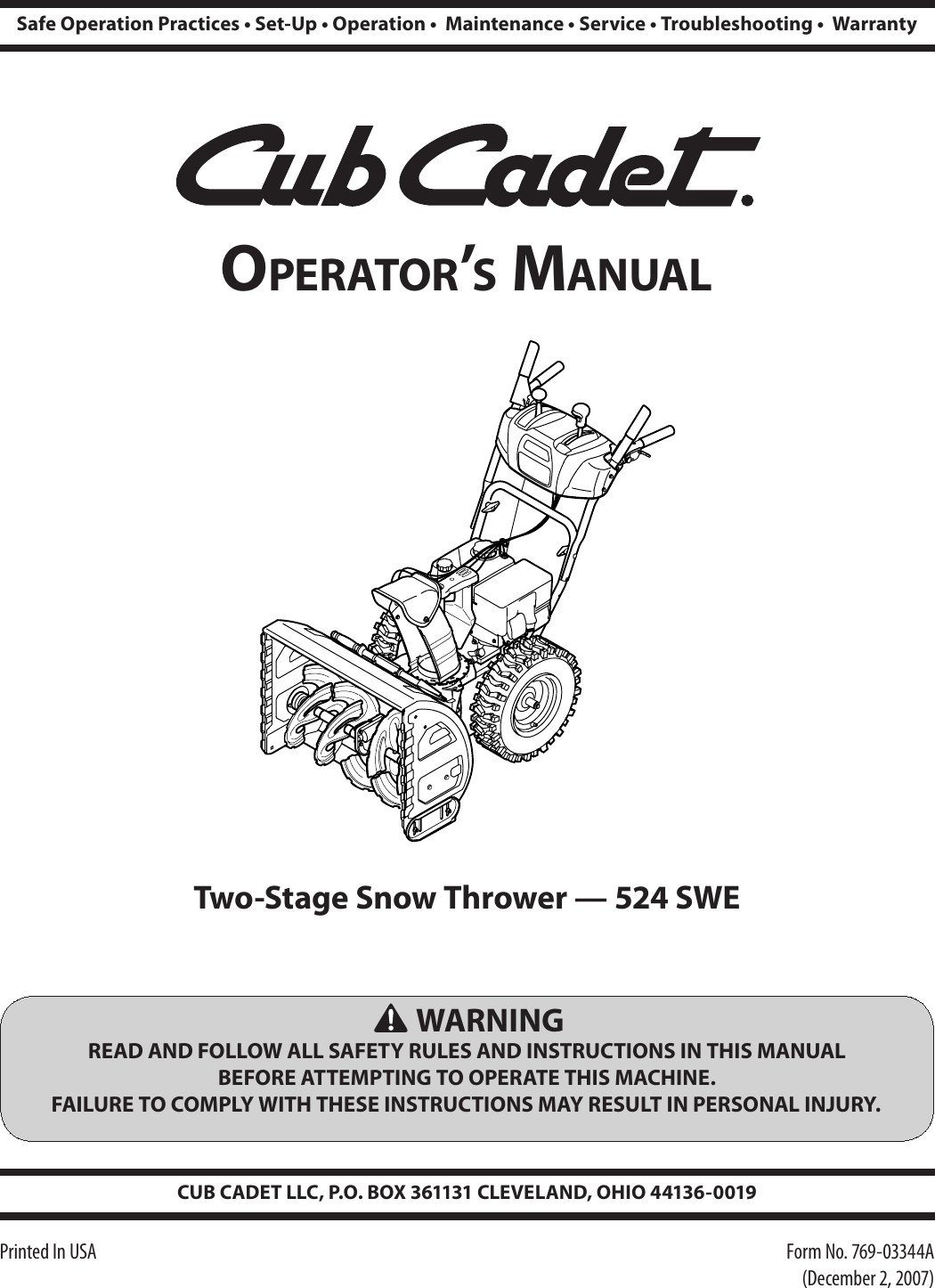 Safe Operation Practices • Set-Up • Operation • Maintenance • Service • Troubleshooting • Warranty

Cub Cadet.

OPERATOR'S MANUAL

Two-Stage Snow Thrower — 524 SWE

WARNING
READ AND FOLLOW ALL SAFETY RULES AND INSTRUCTIONS IN THIS MANUAL BEFORE ATTEMPTING TO OPERATE THIS MACHINE.
FAILURE TO COMPLY WITH THESE INSTRUCTIONS MAY RESULT IN PERSONAL INJURY.

CUB CADET LLC, P.O. BOX 361131 CLEVELAND, OHIO 44136-0019

Printed In USA

Form No. 769-03344A
(December 2, 2007)